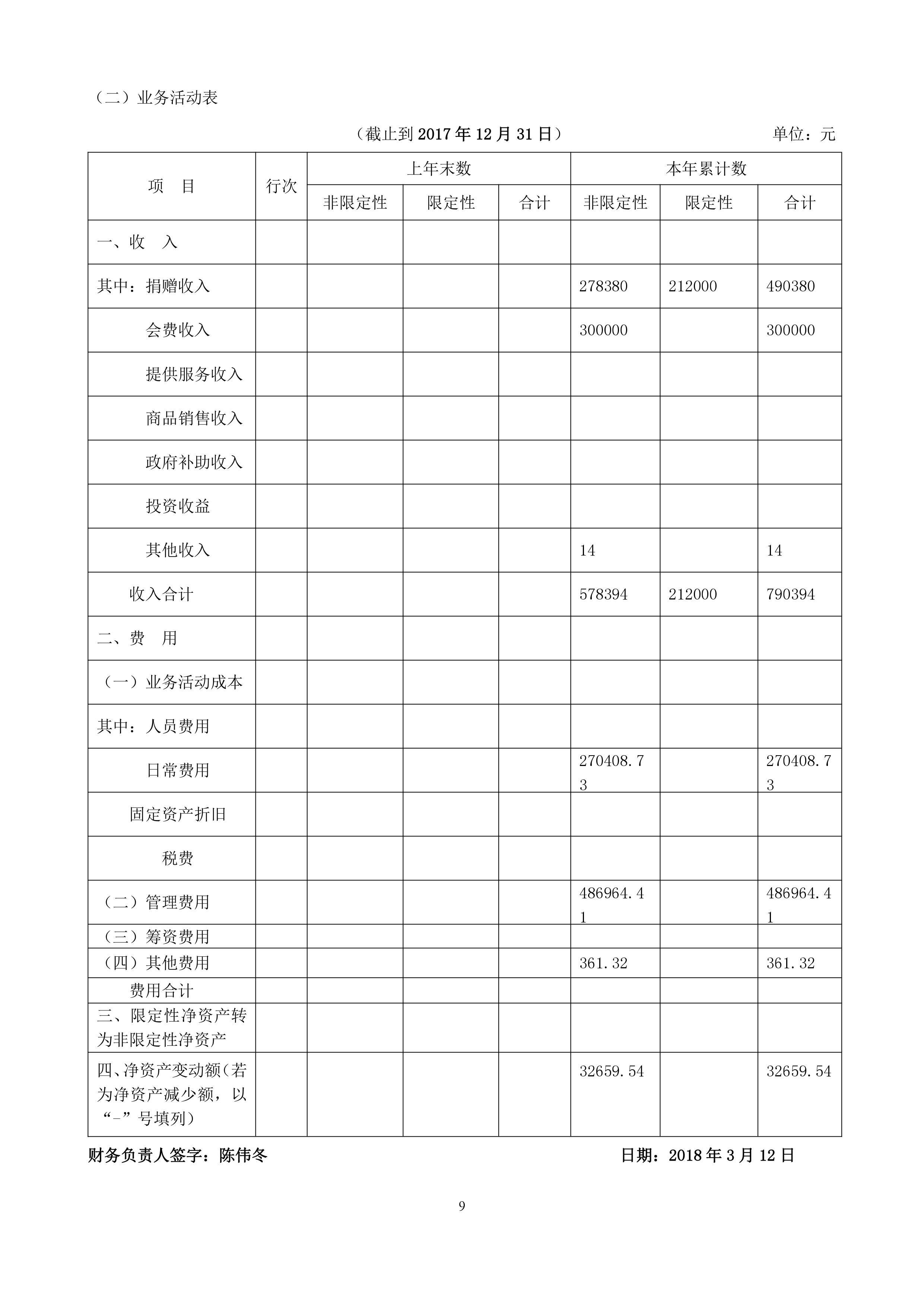 （二）业务活动表

（截止到 2017 年 12 月 31 日）

单位：元

| 项　目 | 行次 | 上年末数 非限定性 | 上年末数 限定性 | 上年末数 合计 | 本年累计数 非限定性 | 本年累计数 限定性 | 本年累计数 合计 |
|---|---|---|---|---|---|---|---|
| 一、收　入 | | | | | | | |
| 其中：捐赠收入 | | | | | 278380 | 212000 | 490380 |
| 会费收入 | | | | | 300000 | | 300000 |
| 提供服务收入 | | | | | | | |
| 商品销售收入 | | | | | | | |
| 政府补助收入 | | | | | | | |
| 投资收益 | | | | | | | |
| 其他收入 | | | | | 14 | | 14 |
| 收入合计 | | | | | 578394 | 212000 | 790394 |
| 二、费　用 | | | | | | | |
| （一）业务活动成本 | | | | | | | |
| 其中：人员费用 | | | | | | | |
| 日常费用 | | | | | 270408.73 | | 270408.73 |
| 固定资产折旧 | | | | | | | |
| 税费 | | | | | | | |
| （二）管理费用 | | | | | 486964.41 | | 486964.41 |
| （三）筹资费用 | | | | | | | |
| （四）其他费用 | | | | | 361.32 | | 361.32 |
| 费用合计 | | | | | | | |
| 三、限定性净资产转为非限定性净资产 | | | | | | | |
| 四、净资产变动额（若为净资产减少额，以“-”号填列） | | | | | 32659.54 | | 32659.54 |

财务负责人签字：陈伟冬　　日期：2018 年 3 月 12 日

9